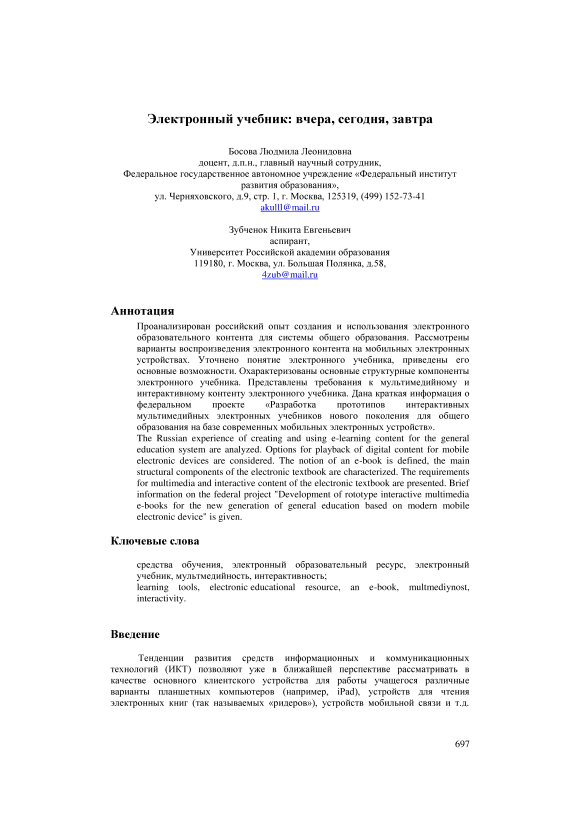 Электронный учебник: вчера, сегодня, завтра

Босова Людмила Леонидовна
доцент, д.п.н., главный научный сотрудник,
Федеральное государственное автономное учреждение «Федеральный институт развития образования»,
ул. Черняховского, д.9, стр. 1, г. Москва, 125319, (499) 152-73-41
akulll@mail.ru

Зубченок Никита Евгеньевич
аспирант,
Университет Российской академии образования
119180, г. Москва, ул. Большая Полянка, д.58,
4zub@mail.ru

Аннотация

Проанализирован российский опыт создания и использования электронного образовательного контента для системы общего образования. Рассмотрены варианты воспроизведения электронного контента на мобильных электронных устройствах. Уточнено понятие электронного учебника, приведены его основные возможности. Охарактеризованы основные структурные компоненты электронного учебника. Представлены требования к мультимедийному и интерактивному контенту электронного учебника. Дана краткая информация о федеральном проекте «Разработка прототипов интерактивных мультимедийных электронных учебников нового поколения для общего образования на базе современных мобильных электронных устройств».
The Russian experience of creating and using e-learning content for the general education system are analyzed. Options for playback of digital content for mobile electronic devices are considered. The notion of an e-book is defined, the main structural components of the electronic textbook are characterized. The requirements for multimedia and interactive content of the electronic textbook are presented. Brief information on the federal project "Development of rototype interactive multimedia e-books for the new generation of general education based on modern mobile electronic device" is given.

Ключевые слова

средства обучения, электронный образовательный ресурс, электронный учебник, мультмедийность, интерактивность;
learning tools, electronic educational resource, an e-book, multmediynost, interactivity.

Введение

Тенденции развития средств информационных и коммуникационных технологий (ИКТ) позволяют уже в ближайшей перспективе рассматривать в качестве основного клиентского устройства для работы учащегося различные варианты планшетных компьютеров (например, iPad), устройств для чтения электронных книг (так называемых «ридеров»), устройств мобильной связи и т.д.

697